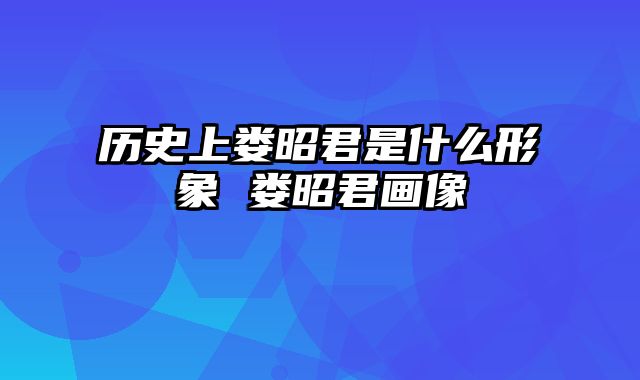 历史上娄昭君是什么形象 娄昭君画像